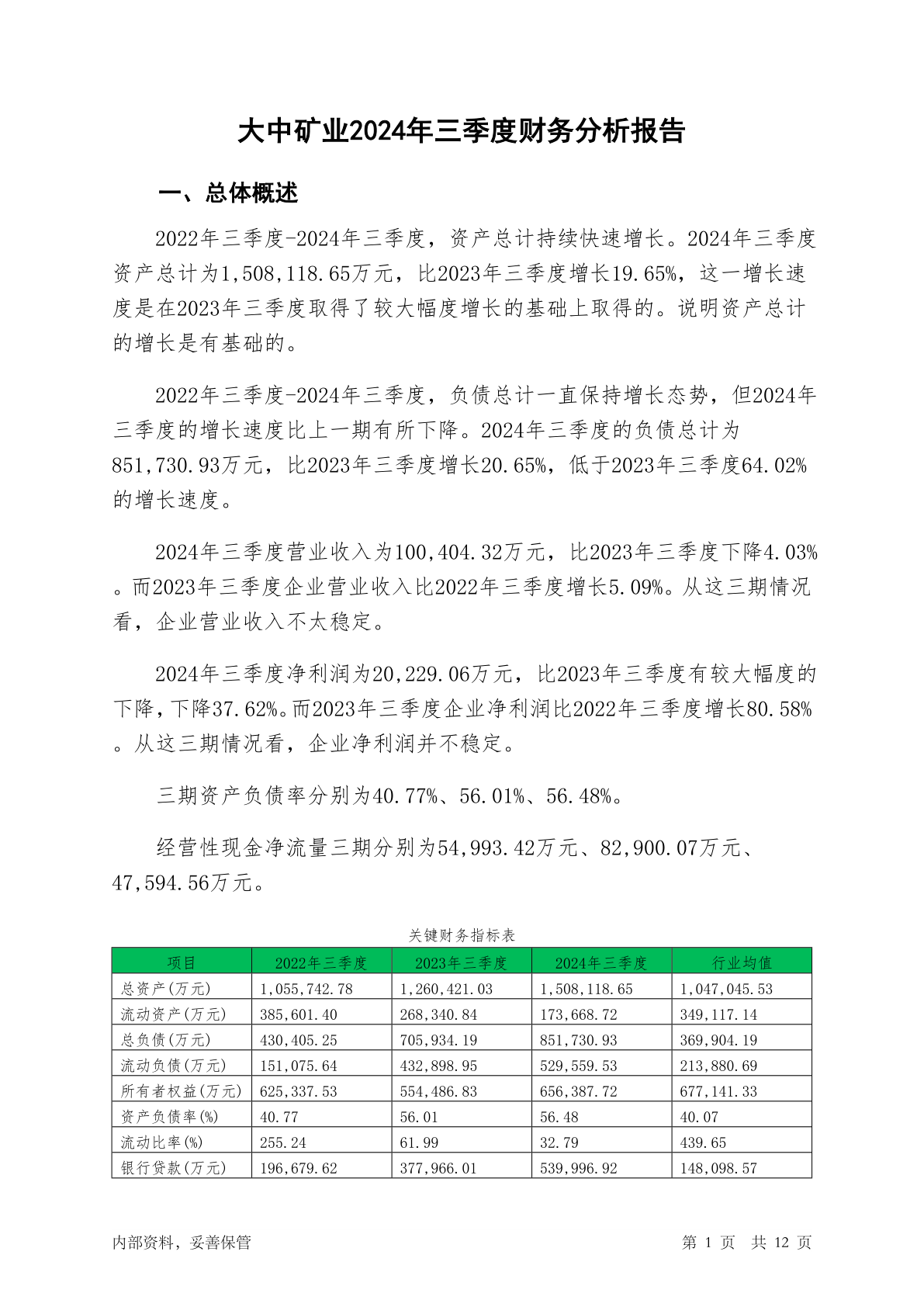 大中矿业2024年三季度财务分析报告

一、总体概述

2022年三季度-2024年三季度，资产总计持续快速增长。2024年三季度资产总计为1,508,118.65万元，比2023年三季度增长19.65%，这一增长速度是在2023年三季度取得了较大幅度增长的基础上取得的。说明资产总计的增长是有基础的。

2022年三季度-2024年三季度，负债总计一直保持增长态势，但2024年三季度的增长速度比上一期有所下降。2024年三季度的负债总计为851,730.93万元，比2023年三季度增长20.65%，低于2023年三季度64.02%的增长速度。

2024年三季度营业收入为100,404.32万元，比2023年三季度下降4.03%。而2023年三季度企业营业收入比2022年三季度增长5.09%。从这三期情况看，企业营业收入不太稳定。

2024年三季度净利润为20,229.06万元，比2023年三季度有较大幅度的下降，下降37.62%。而2023年三季度企业净利润比2022年三季度增长80.58%。从这三期情况看，企业净利润并不稳定。

三期资产负债率分别为40.77%、56.01%、56.48%。

经营性现金净流量三期分别为54,993.42万元、82,900.07万元、47,594.56万元。

关键财务指标表

| 项目 | 2022年三季度 | 2023年三季度 | 2024年三季度 | 行业均值 |
|---|---|---|---|---|
| 总资产(万元) | 1,055,742.78 | 1,260,421.03 | 1,508,118.65 | 1,047,045.53 |
| 流动资产(万元) | 385,601.40 | 268,340.84 | 173,668.72 | 349,117.14 |
| 总负债(万元) | 430,405.25 | 705,934.19 | 851,730.93 | 369,904.19 |
| 流动负债(万元) | 151,075.64 | 432,898.95 | 529,559.53 | 213,880.69 |
| 所有者权益(万元) | 625,337.53 | 554,486.83 | 656,387.72 | 677,141.33 |
| 资产负债率(%) | 40.77 | 56.01 | 56.48 | 40.07 |
| 流动比率(%) | 255.24 | 61.99 | 32.79 | 439.65 |
| 银行贷款(万元) | 196,679.62 | 377,966.01 | 539,996.92 | 148,098.57 |

内部资料，妥善保管

第 1 页 共 12 页